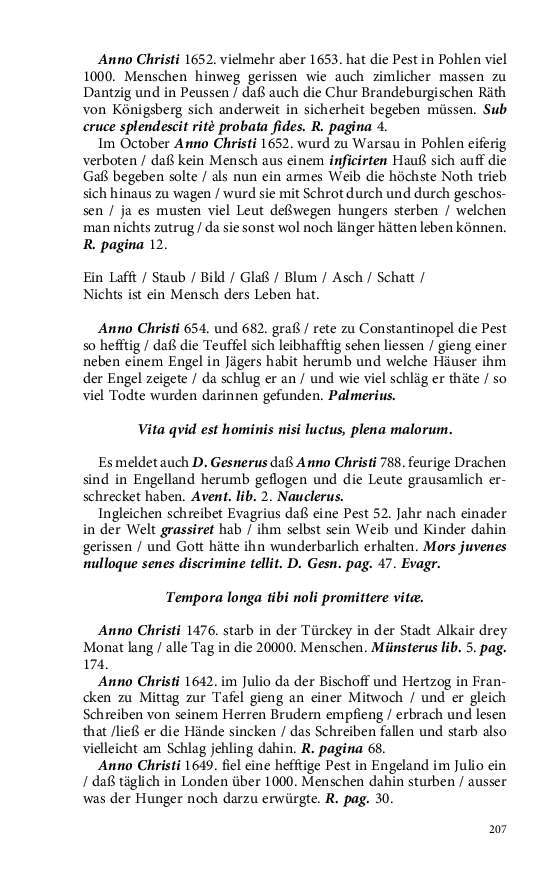 Anno Christi 1652. vielmehr aber 1653. hat die Pest in Pohlen viel 1000. Menschen hinweg gerissen wie auch zimlicher massen zu Dantzig und in Peussen / daß auch die Chur Brandeburgischen Räth von Königsberg sich anderweit in sicherheit begeben müssen. Sub cruce splendescit ritè probata fides. R. pagina 4.

Im October Anno Christi 1652. wurd zu Warsau in Pohlen eiferig verboten / daß kein Mensch aus einem inficirten Hauß sich auff die Gaß begeben solte / als nun ein armes Weib die höchste Noth trieb sich hinaus zu wagen / wurd sie mit Schrot durch und durch geschossen / ja es musten viel Leut deßwegen hungers sterben / welchen man nichts zutrug / da sie sonst wol noch länger hätten leben können. R. pagina 12.

Ein Lafft / Staub / Bild / Glaß / Blum / Asch / Schatt /
Nichts ist ein Mensch ders Leben hat.

Anno Christi 654. und 682. graß / rete zu Constantinopel die Pest so hefftig / daß die Teuffel sich leibhafftig sehen liessen / gieng einer neben einem Engel in Jägers habit herumb und welche Häuser ihm der Engel zeigete / da schlug er an / und wie viel schläg er thäte / so viel Todte wurden darinnen gefunden. Palmerius.

Vita qvid est hominis nisi luctus, plena malorum.

Es meldet auch D. Gesnerus daß Anno Christi 788. feurige Drachen sind in Engelland herumb geflogen und die Leute grausamlich erschrecket haben. Avent. lib. 2. Nauclerus.

Ingleichen schreibet Evagrius daß eine Pest 52. Jahr nach einader in der Welt grassiret hab / ihm selbst sein Weib und Kinder dahin gerissen / und Gott hätte ihn wunderbarlich erhalten. Mors juvenes nulloque senes discrimine tellit. D. Gesn. pag. 47. Evagr.

Tempora longa tibi noli promittere vitæ.

Anno Christi 1476. starb in der Türckey in der Stadt Alkair drey Monat lang / alle Tag in die 20000. Menschen. Münsterus lib. 5. pag. 174.

Anno Christi 1642. im Julio da der Bischoff und Hertzog in Francken zu Mittag zur Tafel gieng an einer Mitwoch / und er gleich Schreiben von seinem Herren Brudern empfieng / erbrach und lesen that /ließ er die Hände sincken / das Schreiben fallen und starb also vielleicht am Schlag jehling dahin. R. pagina 68.

Anno Christi 1649. fiel eine hefftige Pest in Engeland im Julio ein / daß täglich in Londen über 1000. Menschen dahin sturben / ausser was der Hunger noch darzu erwürgte. R. pag. 30.

207